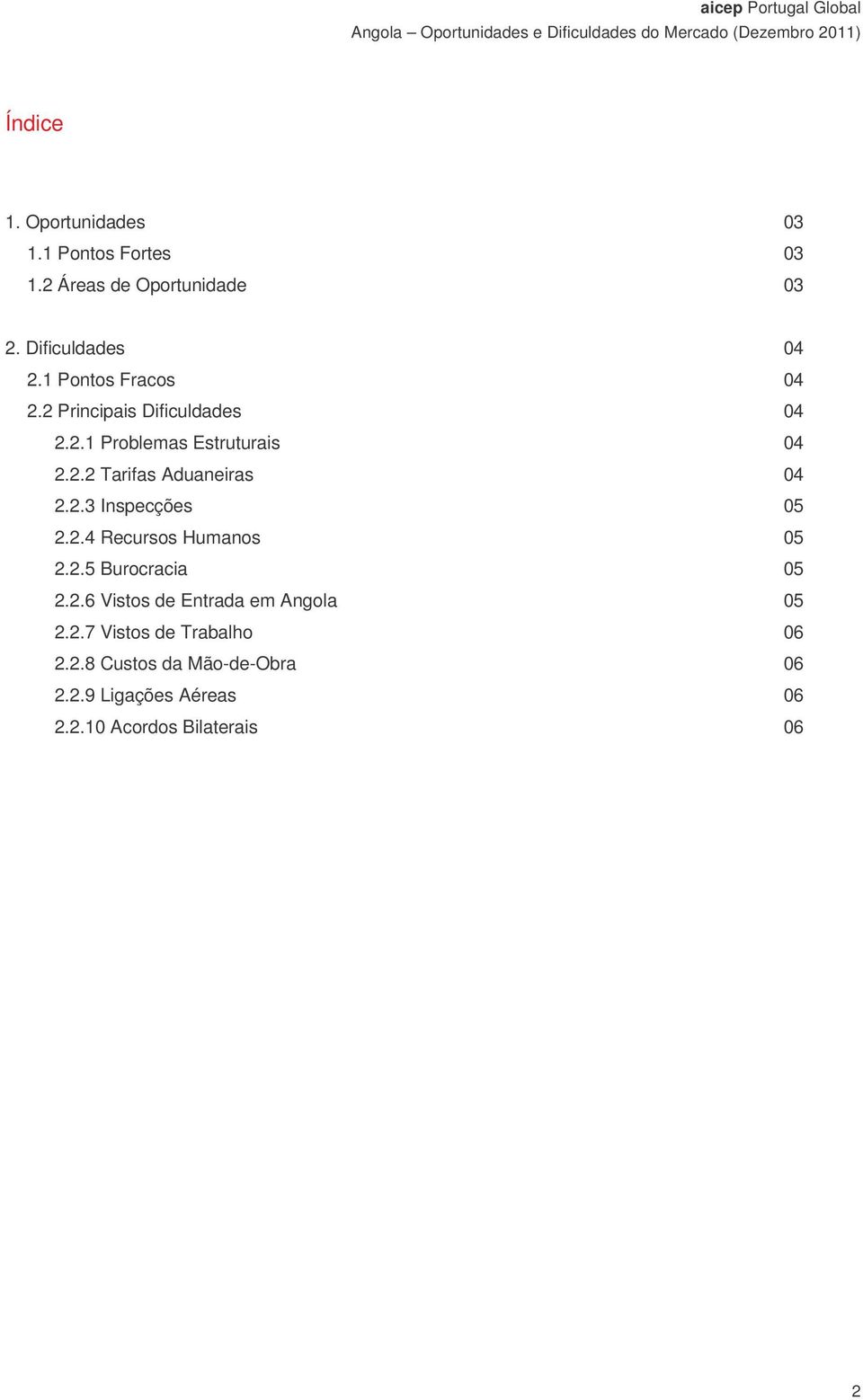 aicep Portugal Global
Angola – Oportunidades e Dificuldades do Mercado (Dezembro 2011)

Índice

1. Oportunidades 03
1.1 Pontos Fortes 03
1.2 Áreas de Oportunidade 03

2. Dificuldades 04
2.1 Pontos Fracos 04
2.2 Principais Dificuldades 04
2.2.1 Problemas Estruturais 04
2.2.2 Tarifas Aduaneiras 04
2.2.3 Inspecções 05
2.2.4 Recursos Humanos 05
2.2.5 Burocracia 05
2.2.6 Vistos de Entrada em Angola 05
2.2.7 Vistos de Trabalho 06
2.2.8 Custos da Mão-de-Obra 06
2.2.9 Ligações Aéreas 06
2.2.10 Acordos Bilaterais 06

2